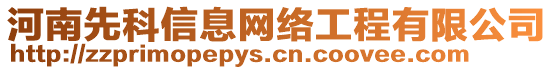 河南先科信息网络工程有限公司
http://zzprimopepys.cn.coovee.com